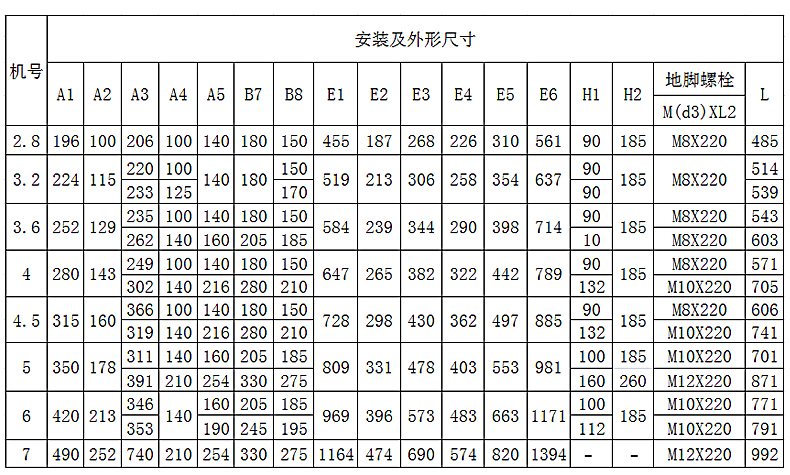 | 机号 | 安装及外形尺寸 | | | | | | | | | | | | | | | | |
|---|---|---|---|---|---|---|---|---|---|---|---|---|---|---|---|---|---|
| | A1 | A2 | A3 | A4 | A5 | B7 | B8 | E1 | E2 | E3 | E4 | E5 | E6 | H1 | H2 | 地脚螺栓 M(d3)XL2 | L |
| 2.8 | 196 | 100 | 206 | 100 | 140 | 180 | 150 | 455 | 187 | 268 | 226 | 310 | 561 | 90 | 185 | M8X220 | 485 |
| 3.2 | 224 | 115 | 220 | 100 | 140 | 180 | 150 | 519 | 213 | 306 | 258 | 354 | 637 | 90 | 185 | M8X220 | 514 |
| | | | 233 | 125 | | | 170 | | | | | | | 90 | | | 539 |
| 3.6 | 252 | 129 | 235 | 100 | 140 | 180 | 150 | 584 | 239 | 344 | 290 | 398 | 714 | 90 | 185 | M8X220 | 543 |
| | | | 262 | 140 | 160 | 205 | 185 | | | | | | | 10 | | M8X220 | 603 |
| 4 | 280 | 143 | 249 | 100 | 140 | 180 | 150 | 647 | 265 | 382 | 322 | 442 | 789 | 90 | 185 | M8X220 | 571 |
| | | | 302 | 140 | 216 | 280 | 210 | | | | | | | 132 | | M10X220 | 705 |
| 4.5 | 315 | 160 | 366 | 100 | 140 | 180 | 150 | 728 | 298 | 430 | 362 | 497 | 885 | 90 | 185 | M8X220 | 606 |
| | | | 319 | 140 | 216 | 280 | 210 | | | | | | | 132 | | M10X220 | 741 |
| 5 | 350 | 178 | 311 | 140 | 160 | 205 | 185 | 809 | 331 | 478 | 403 | 553 | 981 | 100 | 185 | M10X220 | 701 |
| | | | 391 | 210 | 254 | 330 | 275 | | | | | | | 160 | 260 | M12X220 | 871 |
| 6 | 420 | 213 | 346 | 140 | 160 | 205 | 185 | 969 | 396 | 573 | 483 | 663 | 1171 | 100 | 185 | M10X220 | 771 |
| | | | 353 | | 190 | 245 | 195 | | | | | | | 112 | | M10X220 | 791 |
| 7 | 490 | 252 | 740 | 210 | 254 | 330 | 275 | 1164 | 474 | 690 | 574 | 820 | 1394 | - | - | M12X220 | 992 |